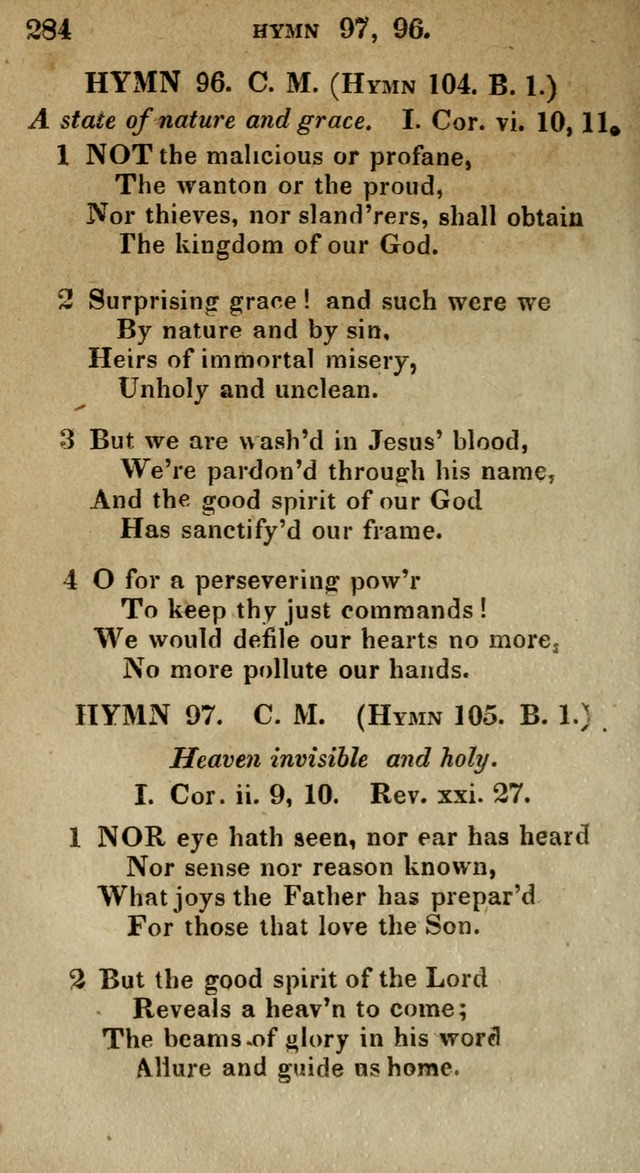 284 HYMN 97, 96.

HYMN 96. C. M. (HYMN 104. B. 1.)

A state of nature and grace. I. Cor. vi. 10, 11.

1 NOT the malicious or profane,
The wanton or the proud,
Nor thieves, nor sland'rers, shall obtain
The kingdom of our God.

2 Surprising grace! and such were we
By nature and by sin,
Heirs of immortal misery,
Unholy and unclean.

3 But we are wash'd in Jesus' blood,
We're pardon'd through his name,
And the good spirit of our God
Has sanctify'd our frame.

4 O for a persevering pow'r
To keep thy just commands!
We would defile our hearts no more,
No more pollute our hands.

HYMN 97. C. M. (HYMN 105. B. 1.)

Heaven invisible and holy.

I. Cor. ii. 9, 10. Rev. xxi. 27.

1 NOR eye hath seen, nor ear has heard
Nor sense nor reason known,
What joys the Father has prepar'd
For those that love the Son.

2 But the good spirit of the Lord
Reveals a heav'n to come;
The beams of glory in his word
Allure and guide us home.